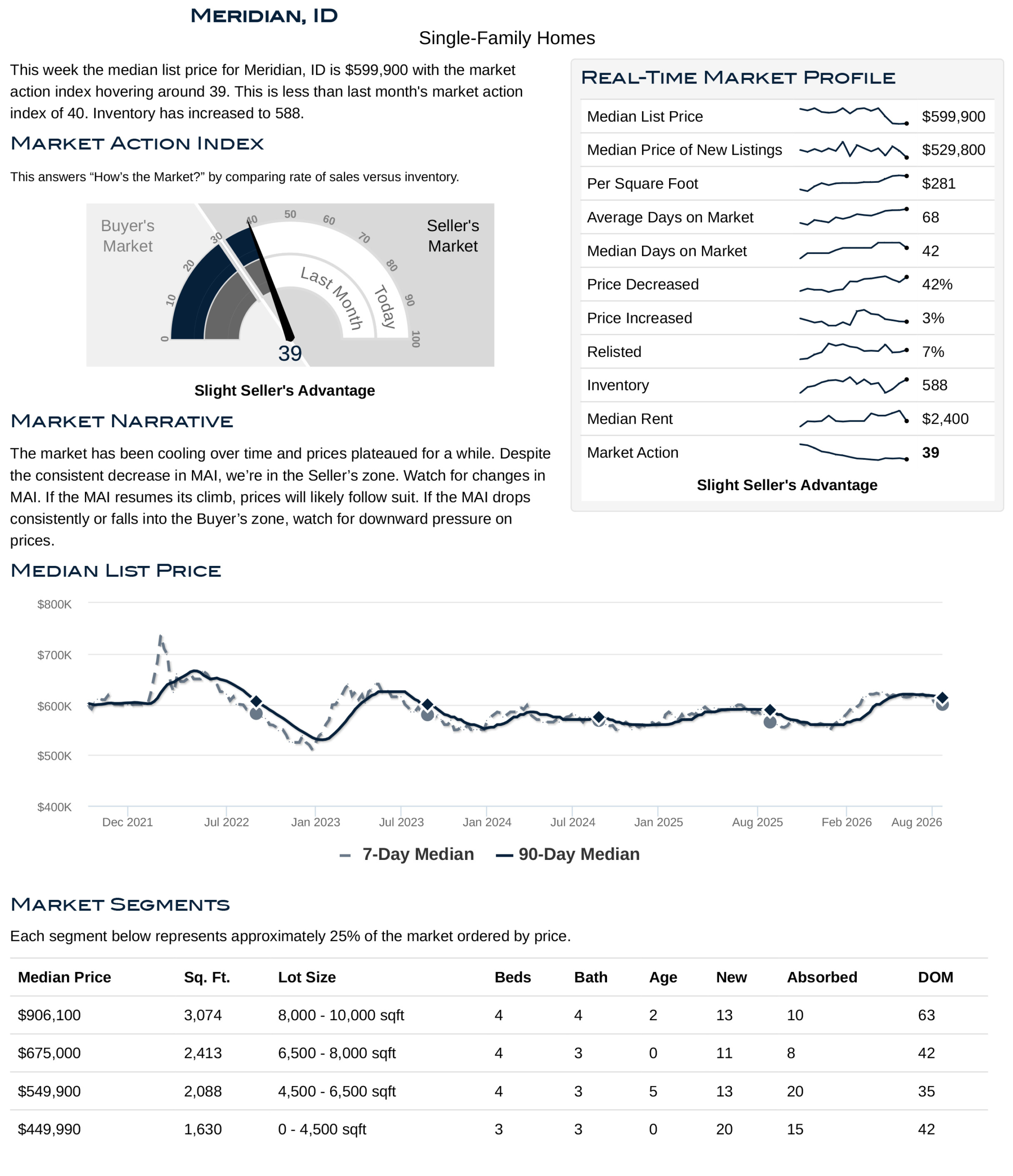 Meridian, ID

Single-Family Homes

This week the median list price for Meridian, ID is $599,900 with the market action index hovering around 39. This is less than last month's market action index of 40. Inventory has increased to 588.

Market Action Index

This answers "How's the Market?" by comparing rate of sales versus inventory.

Buyer's Market

Seller's Market

0
10
20
30
40
50
60
70
80
90
100

Last Month

Today

39

Slight Seller's Advantage

Market Narrative

The market has been cooling over time and prices plateaued for a while. Despite the consistent decrease in MAI, we're in the Seller's zone. Watch for changes in MAI. If the MAI resumes its climb, prices will likely follow suit. If the MAI drops consistently or falls into the Buyer's zone, watch for downward pressure on prices.

Real-Time Market Profile

Median List Price $599,900
Median Price of New Listings $529,800
Per Square Foot $281
Average Days on Market 68
Median Days on Market 42
Price Decreased 42%
Price Increased 3%
Relisted 7%
Inventory 588
Median Rent $2,400
Market Action 39

Slight Seller's Advantage

Median List Price

$800K
$700K
$600K
$500K
$400K

Dec 2021
Jul 2022
Jan 2023
Jul 2023
Jan 2024
Jul 2024
Jan 2025
Aug 2025
Feb 2026
Aug 2026

7-Day Median 90-Day Median

Market Segments

Each segment below represents approximately 25% of the market ordered by price.

| Median Price | Sq. Ft. | Lot Size | Beds | Bath | Age | New | Absorbed | DOM |
|---|---|---|---|---|---|---|---|---|
| $906,100 | 3,074 | 8,000 - 10,000 sqft | 4 | 4 | 2 | 13 | 10 | 63 |
| $675,000 | 2,413 | 6,500 - 8,000 sqft | 4 | 3 | 0 | 11 | 8 | 42 |
| $549,900 | 2,088 | 4,500 - 6,500 sqft | 4 | 3 | 5 | 13 | 20 | 35 |
| $449,990 | 1,630 | 0 - 4,500 sqft | 3 | 3 | 0 | 20 | 15 | 42 |